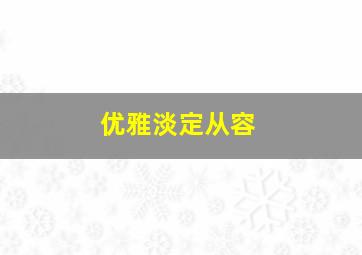 优雅淡定从容